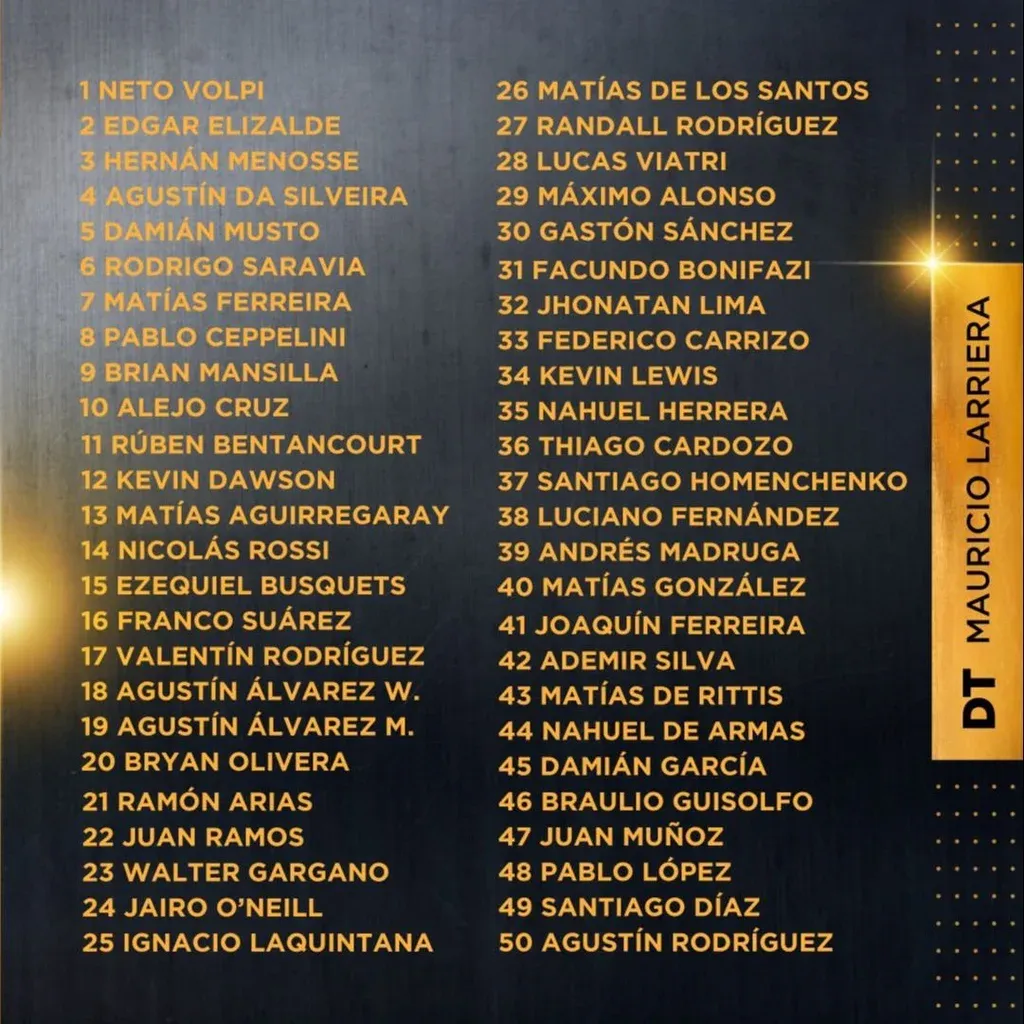 1 NETO VOLPI
2 EDGAR ELIZALDE
3 HERNÁN MENOSSE
4 AGUSTÍN DA SILVEIRA
5 DAMIÁN MUSTO
6 RODRIGO SARAVIA
7 MATÍAS FERREIRA
8 PABLO CEPPELINI
9 BRIAN MANSILLA
10 ALEJO CRUZ
11 RÚBEN BENTANCOURT
12 KEVIN DAWSON
13 MATÍAS AGUIRREGARAY
14 NICOLÁS ROSSI
15 EZEQUIEL BUSQUETS
16 FRANCO SUÁREZ
17 VALENTÍN RODRÍGUEZ
18 AGUSTÍN ÁLVAREZ W.
19 AGUSTÍN ÁLVAREZ M.
20 BRYAN OLIVERA
21 RAMÓN ARIAS
22 JUAN RAMOS
23 WALTER GARGANO
24 JAIRO O'NEILL
25 IGNACIO LAQUINTANA

26 MATÍAS DE LOS SANTOS
27 RANDALL RODRÍGUEZ
28 LUCAS VIATRI
29 MÁXIMO ALONSO
30 GASTÓN SÁNCHEZ
31 FACUNDO BONIFAZI
32 JHONATAN LIMA
33 FEDERICO CARRIZO
34 KEVIN LEWIS
35 NAHUEL HERRERA
36 THIAGO CARDOZO
37 SANTIAGO HOMENCHENKO
38 LUCIANO FERNÁNDEZ
39 ANDRÉS MADRUGA
40 MATÍAS GONZÁLEZ
41 JOAQUÍN FERREIRA
42 ADEMIR SILVA
43 MATÍAS DE RITTIS
44 NAHUEL DE ARMAS
45 DAMIÁN GARCÍA
46 BRAULIO GUISOLFO
47 JUAN MUÑOZ
48 PABLO LÓPEZ
49 SANTIAGO DÍAZ
50 AGUSTÍN RODRÍGUEZ

DT MAURICIO LARRIERA